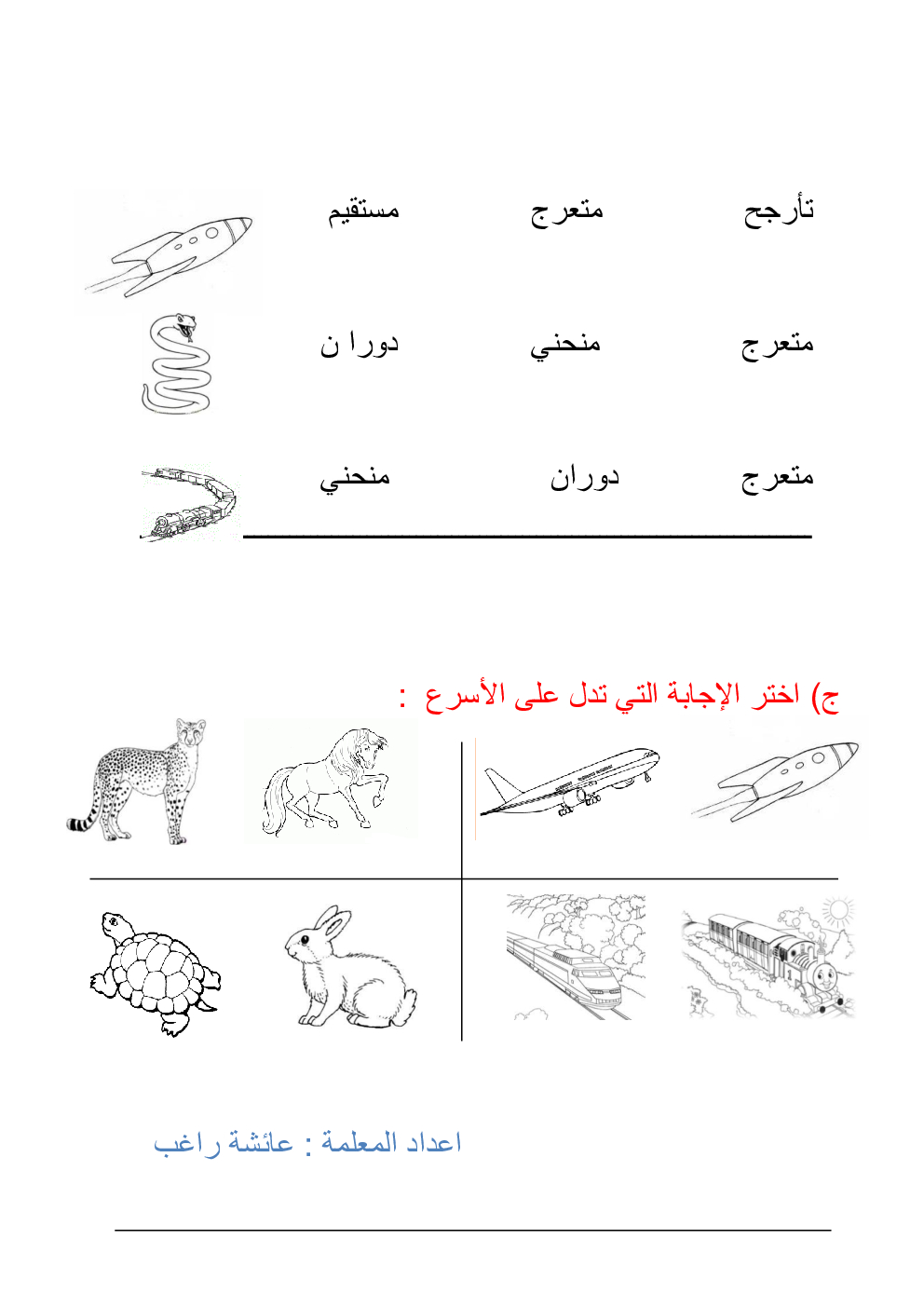 تأرجح متعرج مستقيم

متعرج منحني دورا ن

متعرج دوران منحني

ج) اختر الإجابة التي تدل على الأسرع :

اعداد المعلمة : عائشة راغب